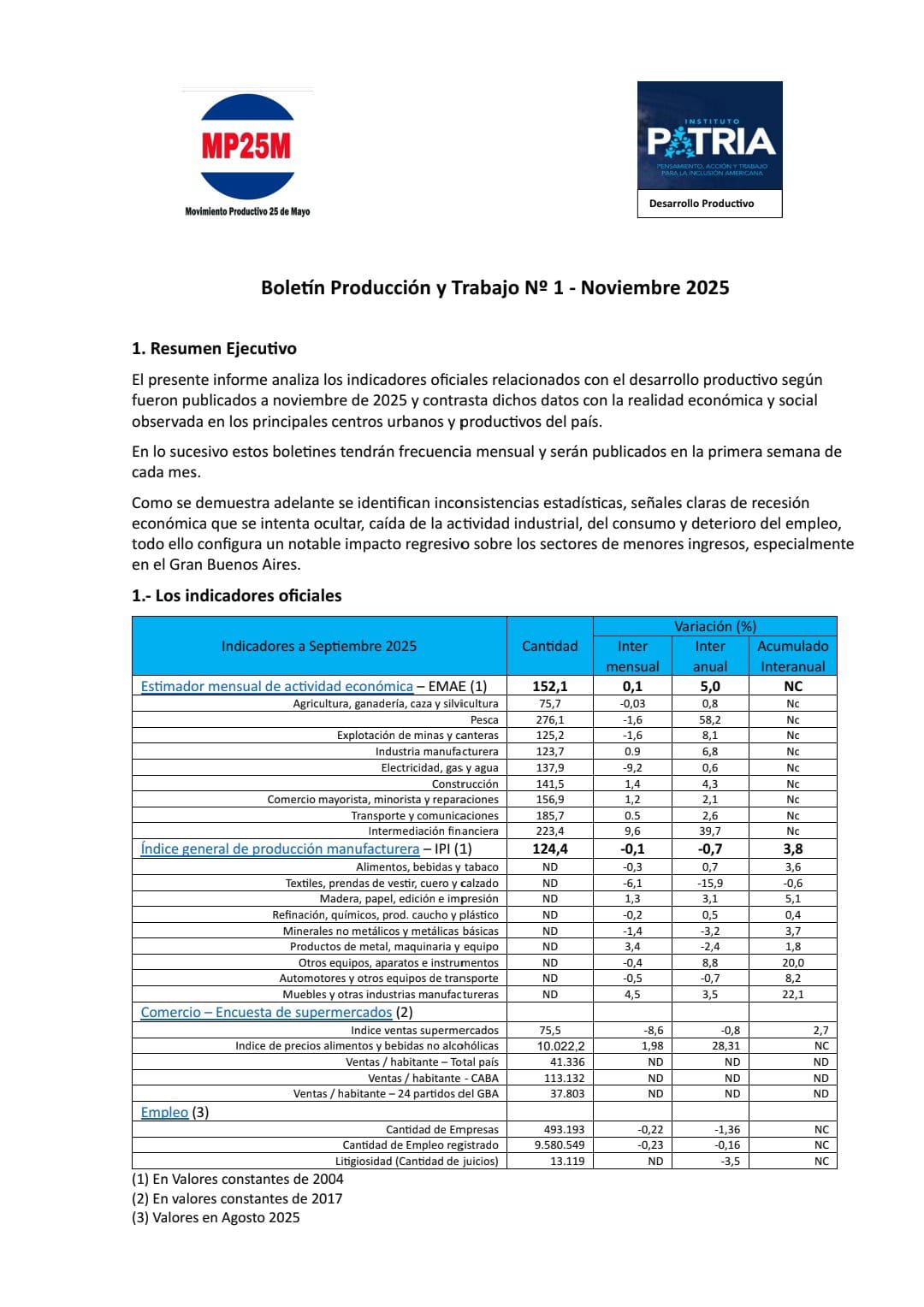 MP25M
Movimiento Productivo 25 de Mayo

INSTITUTO
PATRIA
PENSAMIENTO, ACCIÓN Y TRABAJO PARA LA INCLUSIÓN AMERICANA
Desarrollo Productivo

Boletín Producción y Trabajo Nº 1 - Noviembre 2025

1. Resumen Ejecutivo

El presente informe analiza los indicadores oficiales relacionados con el desarrollo productivo según fueron publicados a noviembre de 2025 y contrasta dichos datos con la realidad económica y social observada en los principales centros urbanos y productivos del país.

En lo sucesivo estos boletines tendrán frecuencia mensual y serán publicados en la primera semana de cada mes.

Como se demuestra adelante se identifican inconsistencias estadísticas, señales claras de recesión económica que se intenta ocultar, caída de la actividad industrial, del consumo y deterioro del empleo, todo ello configura un notable impacto regresivo sobre los sectores de menores ingresos, especialmente en el Gran Buenos Aires.

1.- Los indicadores oficiales

| Indicadores a Septiembre 2025 | Cantidad | Variación (%) Inter mensual | Variación (%) Inter anual | Variación (%) Acumulado Interanual |
|---|---|---|---|---|
| Estimador mensual de actividad económica – EMAE (1) | 152,1 | 0,1 | 5,0 | NC |
| Agricultura, ganadería, caza y silvicultura | 75,7 | -0,03 | 0,8 | Nc |
| Pesca | 276,1 | -1,6 | 58,2 | Nc |
| Explotación de minas y canteras | 125,2 | -1,6 | 8,1 | Nc |
| Industria manufacturera | 123,7 | 0.9 | 6,8 | Nc |
| Electricidad, gas y agua | 137,9 | -9,2 | 0,6 | Nc |
| Construcción | 141,5 | 1,4 | 4,3 | Nc |
| Comercio mayorista, minorista y reparaciones | 156,9 | 1,2 | 2,1 | Nc |
| Transporte y comunicaciones | 185,7 | 0.5 | 2,6 | Nc |
| Intermediación financiera | 223,4 | 9,6 | 39,7 | Nc |
| Índice general de producción manufacturera – IPI (1) | 124,4 | -0,1 | -0,7 | 3,8 |
| Alimentos, bebidas y tabaco | ND | -0,3 | 0,7 | 3,6 |
| Textiles, prendas de vestir, cuero y calzado | ND | -6,1 | -15,9 | -0,6 |
| Madera, papel, edición e impresión | ND | 1,3 | 3,1 | 5,1 |
| Refinación, químicos, prod. caucho y plástico | ND | -0,2 | 0,5 | 0,4 |
| Minerales no metálicos y metálicas básicas | ND | -1,4 | -3,2 | 3,7 |
| Productos de metal, maquinaria y equipo | ND | 3,4 | -2,4 | 1,8 |
| Otros equipos, aparatos e instrumentos | ND | -0,4 | 8,8 | 20,0 |
| Automotores y otros equipos de transporte | ND | -0,5 | -0,7 | 8,2 |
| Muebles y otras industrias manufactureras | ND | 4,5 | 3,5 | 22,1 |
| Comercio – Encuesta de supermercados (2) | | | | |
| Indice ventas supermercados | 75,5 | -8,6 | -0,8 | 2,7 |
| Indice de precios alimentos y bebidas no alcohólicas | 10.022,2 | 1,98 | 28,31 | NC |
| Ventas / habitante – Total país | 41.336 | ND | ND | ND |
| Ventas / habitante - CABA | 113.132 | ND | ND | ND |
| Ventas / habitante – 24 partidos del GBA | 37.803 | ND | ND | ND |
| Empleo (3) | | | | |
| Cantidad de Empresas | 493.193 | -0,22 | -1,36 | NC |
| Cantidad de Empleo registrado | 9.580.549 | -0,23 | -0,16 | NC |
| Litigiosidad (Cantidad de juicios) | 13.119 | ND | -3,5 | NC |

(1) En Valores constantes de 2004
(2) En valores constantes de 2017
(3) Valores en Agosto 2025